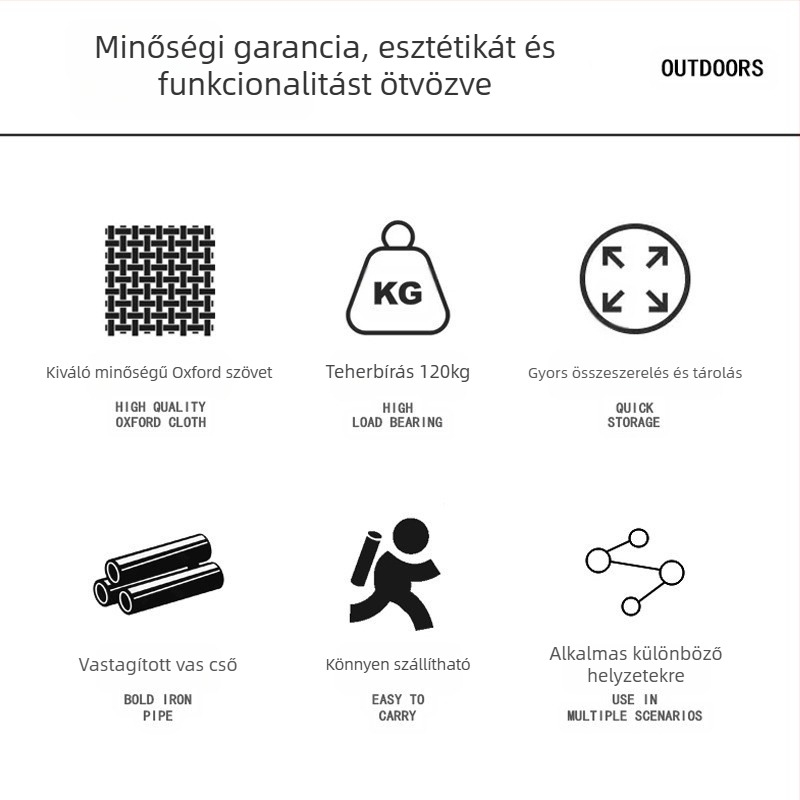 Minőségi garancia, esztétikát és funkcionalitást ötvözve

OUTDOORS

KG

Kiváló minőségű Oxford szövet

HIGH QUALITY
OXFORD CLOTH

Teherbírás 120kg

HIGH
LOAD BEARING

Gyors összeszerelés és tárolás

QUICK
STORAGE

Vastagított vas cső

BOLD IRON
PIPE

Könnyen szállítható

EASY TO
CARRY

Alkalmas különböző helyzetekre

USE IN
MULTIPLE SCENARIOS